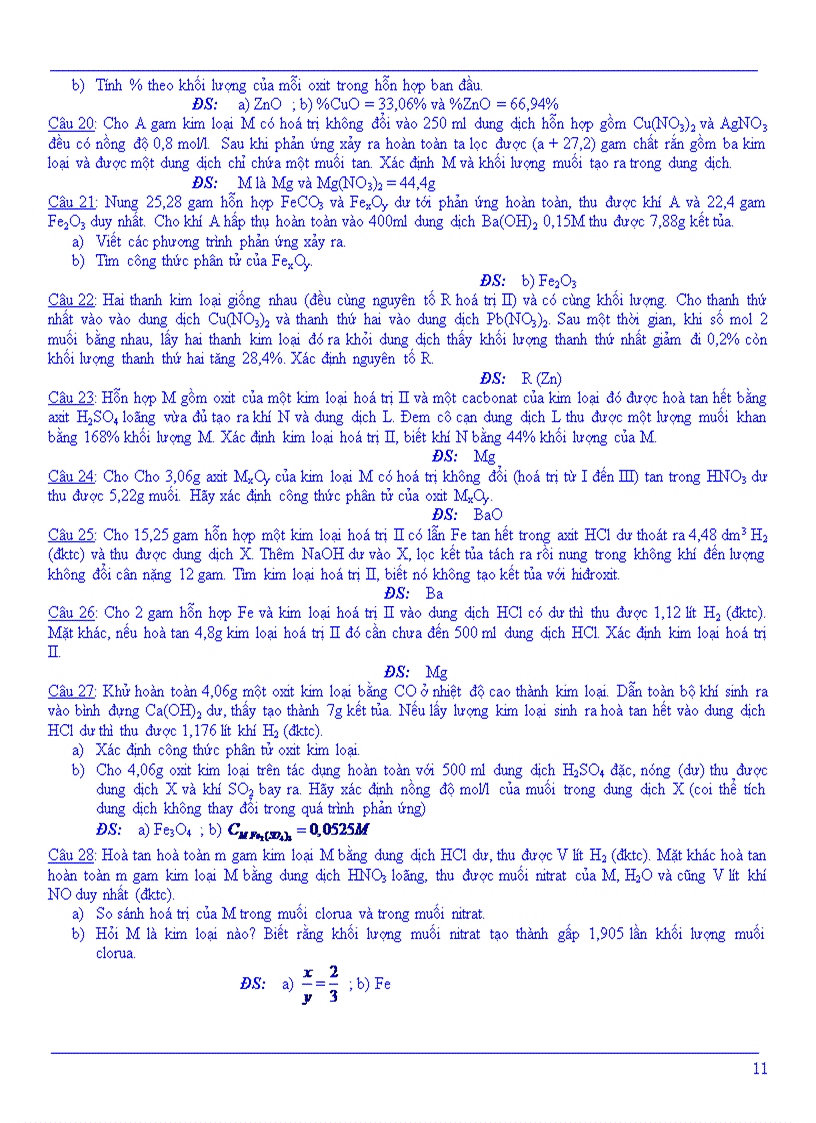 b) Tính % theo khối lượng của mỗi oxit trong hỗn hợp ban đầu.

ĐS: a) ZnO ; b) %CuO = 33,06% và %ZnO = 66,94%

Câu 20: Cho A gam kim loại M có hoá trị không đổi vào 250 ml dung dịch hỗn hợp gồm $Cu(NO_3)_2$ và $AgNO_3$ đều có nồng độ 0,8 mol/l. Sau khi phản ứng xảy ra hoàn toàn ta lọc được (a + 27,2) gam chất rắn gồm ba kim loại và được một dung dịch chỉ chứa một muối tan. Xác định M và khối lượng muối tạo ra trong dung dịch.

ĐS: M là Mg và $Mg(NO_3)_2$ = 44,4g

Câu 21: Nung 25,28 gam hỗn hợp $FeCO_3$ và $Fe_xO_y$ dư tới phản ứng hoàn toàn, thu được khí A và 22,4 gam $Fe_2O_3$ duy nhất. Cho khí A hấp thu hoàn toàn vào 400ml dung dịch $Ba(OH)_2$ 0,15M thu được 7,88g kết tủa.

a) Viết các phương trình phản ứng xảy ra.

b) Tìm công thức phân tử của $Fe_xO_y$.

ĐS: b) $Fe_2O_3$

Câu 22: Hai thanh kim loại giống nhau (đều cùng nguyên tố R hoá trị II) và có cùng khối lượng. Cho thanh thứ nhất vào vào dung dịch $Cu(NO_3)_2$ và thanh thứ hai vào dung dịch $Pb(NO_3)_2$. Sau một thời gian, khi số mol 2 muối bằng nhau, lấy hai thanh kim loại đó ra khỏi dung dịch thấy khối lượng thanh thứ nhất giảm đi 0,2% còn khối lượng thanh thứ hai tăng 28,4%. Xác định nguyên tố R.

ĐS: R (Zn)

Câu 23: Hỗn hợp M gồm oxit của một kim loại hoá trị II và một cacbonat của kim loại đó được hoà tan hết bằng axit $H_2SO_4$ loãng vừa đủ tạo ra khí N và dung dịch L. Đem cô cạn dung dịch L thu được một lượng muối khan bằng 168% khối lượng M. Xác định kim loại hoá trị II, biết khí N bằng 44% khối lượng của M.

ĐS: Mg

Câu 24: Cho Cho 3,06g axit $M_xO_y$ của kim loại M có hoá trị không đổi (hoá trị từ I đến III) tan trong $HNO_3$ dư thu được 5,22g muối. Hãy xác định công thức phân tử của oxit $M_xO_y$.

ĐS: BaO

Câu 25: Cho 15,25 gam hỗn hợp một kim loại hoá trị II có lẫn Fe tan hết trong axit HCl dư thoát ra 4,48 $dm^3$ $H_2$ (đktc) và thu được dung dịch X. Thêm NaOH dư vào X, lọc kết tủa tách ra rồi nung trong không khí đến lượng không đổi cân nặng 12 gam. Tìm kim loại hoá trị II, biết nó không tạo kết tủa với hiđroxit.

ĐS: Ba

Câu 26: Cho 2 gam hỗn hợp Fe và kim loại hoá trị II vào dung dịch HCl có dư thì thu được 1,12 lít $H_2$ (đktc). Mặt khác, nếu hoà tan 4,8g kim loại hoá trị II đó cần chưa đến 500 ml dung dịch HCl. Xác định kim loại hoá trị II.

ĐS: Mg

Câu 27: Khử hoàn toàn 4,06g một oxit kim loại bằng CO ở nhiệt độ cao thành kim loại. Dẫn toàn bộ khí sinh ra vào bình đựng $Ca(OH)_2$ dư, thấy tạo thành 7g kết tủa. Nếu lấy lượng kim loại sinh ra hoà tan hết vào dung dịch HCl dư thì thu được 1,176 lít khí $H_2$ (đktc).

a) Xác định công thức phân tử oxit kim loại.

b) Cho 4,06g oxit kim loại trên tác dụng hoàn toàn với 500 ml dung dịch $H_2SO_4$ đặc, nóng (dư) thu được dung dịch X và khí $SO_2$ bay ra. Hãy xác định nồng độ mol/l của muối trong dung dịch X (coi thể tích dung dịch không thay đổi trong quá trình phản ứng)

ĐS: a) $Fe_3O_4$ ; b) $C_{M\,Fe_2(SO_4)_3} = 0,0525M$

Câu 28: Hoà tan hoà toàn m gam kim loại M bằng dung dịch HCl dư, thu được V lít $H_2$ (đktc). Mặt khác hoà tan hoàn toàn m gam kim loại M bằng dung dịch $HNO_3$ loãng, thu được muối nitrat của M, $H_2O$ và cũng V lít khí NO duy nhất (đktc).

a) So sánh hoá trị của M trong muối clorua và trong muối nitrat.

b) Hỏi M là kim loại nào? Biết rằng khối lượng muối nitrat tạo thành gấp 1,905 lần khối lượng muối clorua.

ĐS: a) $\frac{x}{y} = \frac{2}{3}$ ; b) Fe

11